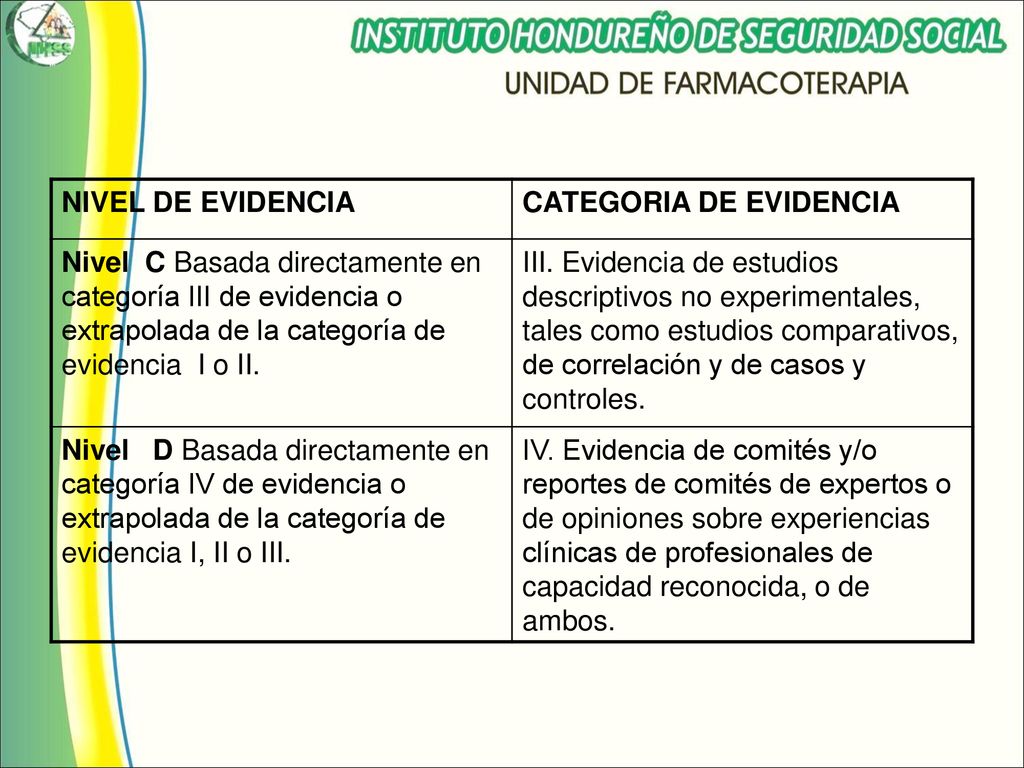 IHSS

INSTITUTO HONDUREÑO DE SEGURIDAD SOCIAL
UNIDAD DE FARMACOTERAPIA

| NIVEL DE EVIDENCIA | CATEGORIA DE EVIDENCIA |
|---|---|
| Nivel C Basada directamente en categoría III de evidencia o extrapolada de la categoría de evidencia I o II. | III. Evidencia de estudios descriptivos no experimentales, tales como estudios comparativos, de correlación y de casos y controles. |
| Nivel D Basada directamente en categoría IV de evidencia o extrapolada de la categoría de evidencia I, II o III. | IV. Evidencia de comités y/o reportes de comités de expertos o de opiniones sobre experiencias clínicas de profesionales de capacidad reconocida, o de ambos. |